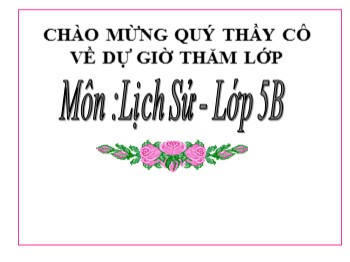 CHÀO MỪNG QUÝ THẦY CÔ VỀ DỰ GIỜ THĂM LỚP

Môn :Lịch Sử - Lớp 5B